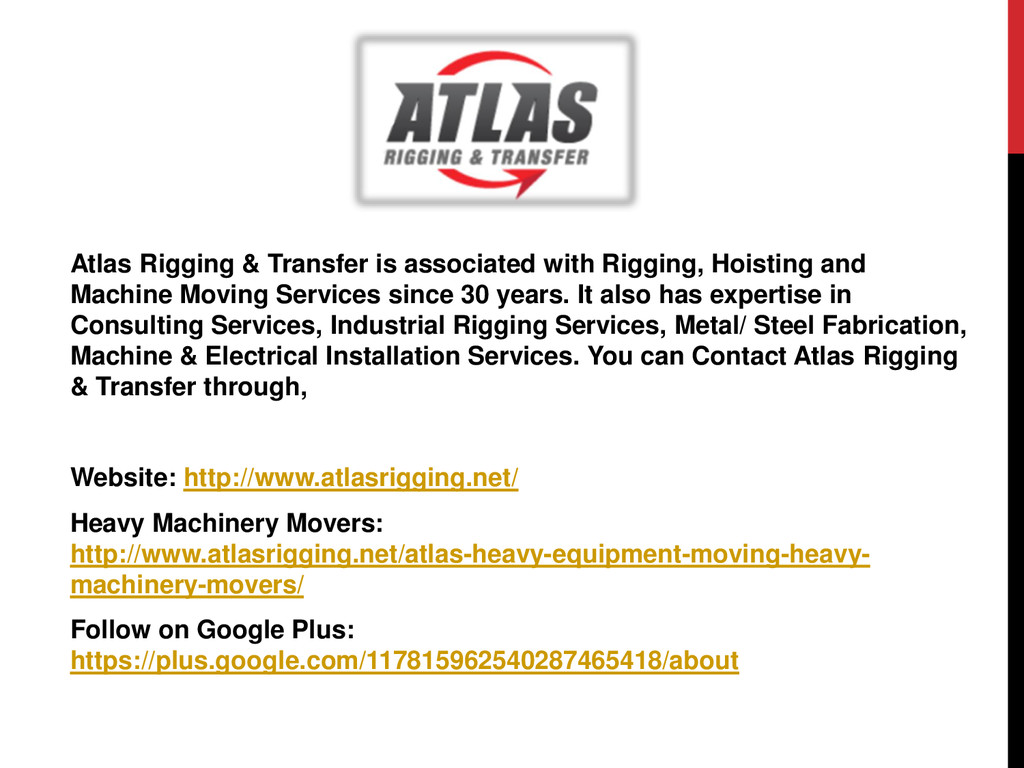 ATLAS
RIGGING & TRANSFER

Atlas Rigging & Transfer is associated with Rigging, Hoisting and Machine Moving Services since 30 years. It also has expertise in Consulting Services, Industrial Rigging Services, Metal/ Steel Fabrication, Machine & Electrical Installation Services. You can Contact Atlas Rigging & Transfer through,

Website: http://www.atlasrigging.net/

Heavy Machinery Movers: http://www.atlasrigging.net/atlas-heavy-equipment-moving-heavy-machinery-movers/

Follow on Google Plus: https://plus.google.com/117815962540287465418/about